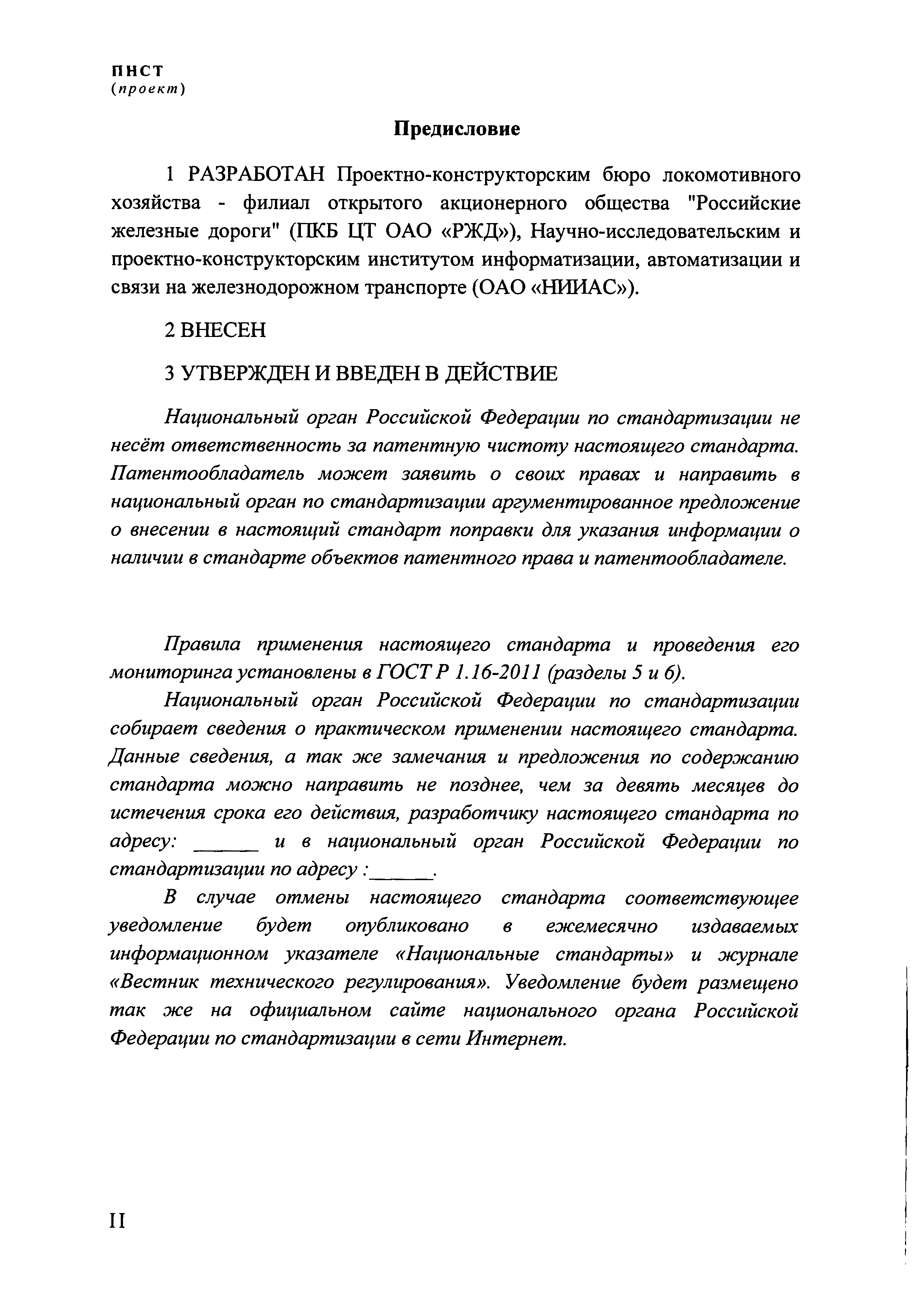 ПНСТ
(проект)

Предисловие

1 РАЗРАБОТАН Проектно-конструкторским бюро локомотивного хозяйства - филиал открытого акционерного общества "Российские железные дороги" (ПКБ ЦТ ОАО «РЖД»), Научно-исследовательским и проектно-конструкторским институтом информатизации, автоматизации и связи на железнодорожном транспорте (ОАО «НИИАС»).

2 ВНЕСЕН

3 УТВЕРЖДЕН И ВВЕДЕН В ДЕЙСТВИЕ

Национальный орган Российской Федерации по стандартизации не несёт ответственность за патентную чистоту настоящего стандарта. Патентообладатель может заявить о своих правах и направить в национальный орган по стандартизации аргументированное предложение о внесении в настоящий стандарт поправки для указания информации о наличии в стандарте объектов патентного права и патентообладателе.

Правила применения настоящего стандарта и проведения его мониторинга установлены в ГОСТ Р 1.16-2011 (разделы 5 и 6).

Национальный орган Российской Федерации по стандартизации собирает сведения о практическом применении настоящего стандарта. Данные сведения, а так же замечания и предложения по содержанию стандарта можно направить не позднее, чем за девять месяцев до истечения срока его действия, разработчику настоящего стандарта по адресу: ______ и в национальный орган Российской Федерации по стандартизации по адресу :______.

В случае отмены настоящего стандарта соответствующее уведомление будет опубликовано в ежемесячно издаваемых информационном указателе «Национальные стандарты» и журнале «Вестник технического регулирования». Уведомление будет размещено так же на официальном сайте национального органа Российской Федерации по стандартизации в сети Интернет.

II